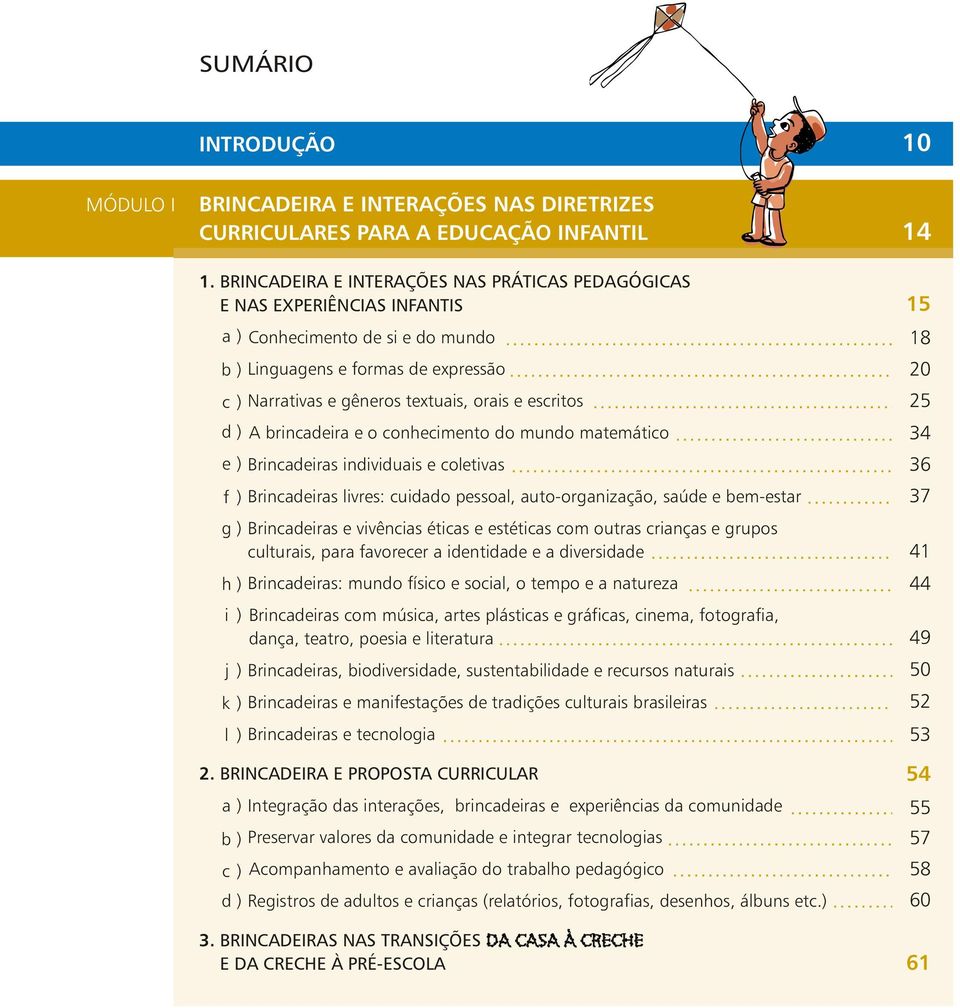 SUMÁRIO

INTRODUÇÃO 10

MÓDULO I BRINCADEIRA E INTERAÇÕES NAS DIRETRIZES CURRICULARES PARA A EDUCAÇÃO INFANTIL 14

1. BRINCADEIRA E INTERAÇÕES NAS PRÁTICAS PEDAGÓGICAS E NAS EXPERIÊNCIAS INFANTIS 15

a ) Conhecimento de si e do mundo 18

b ) Linguagens e formas de expressão 20

c ) Narrativas e gêneros textuais, orais e escritos 25

d ) A brincadeira e o conhecimento do mundo matemático 34

e ) Brincadeiras individuais e coletivas 36

f ) Brincadeiras livres: cuidado pessoal, auto-organização, saúde e bem-estar 37

g ) Brincadeiras e vivências éticas e estéticas com outras crianças e grupos culturais, para favorecer a identidade e a diversidade 41

h ) Brincadeiras: mundo físico e social, o tempo e a natureza 44

i ) Brincadeiras com música, artes plásticas e gráficas, cinema, fotografia, dança, teatro, poesia e literatura 49

j ) Brincadeiras, biodiversidade, sustentabilidade e recursos naturais 50

k ) Brincadeiras e manifestações de tradições culturais brasileiras 52

l ) Brincadeiras e tecnologia 53

2. BRINCADEIRA E PROPOSTA CURRICULAR 54

a ) Integração das interações, brincadeiras e experiências da comunidade 55

b ) Preservar valores da comunidade e integrar tecnologias 57

c ) Acompanhamento e avaliação do trabalho pedagógico 58

d ) Registros de adultos e crianças (relatórios, fotografias, desenhos, álbuns etc.) 60

3. BRINCADEIRAS NAS TRANSIÇÕES DA CASA À CRECHE E DA CRECHE À PRÉ-ESCOLA 61